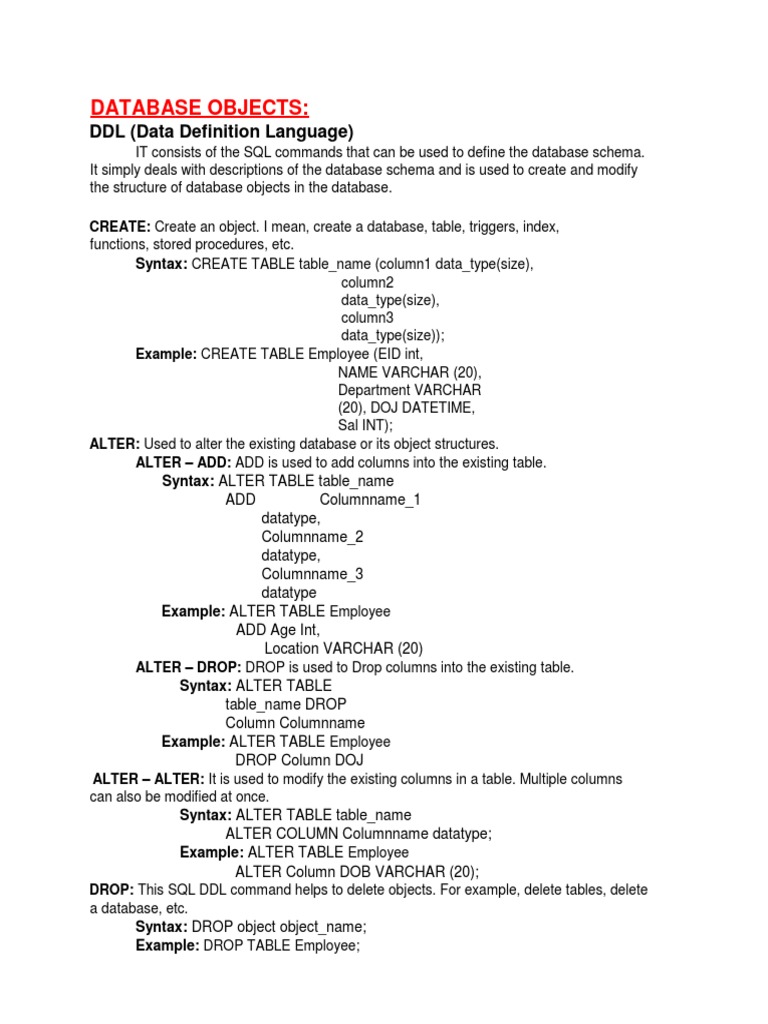 DATABASE OBJECTS:

DDL (Data Definition Language)

IT consists of the SQL commands that can be used to define the database schema. It simply deals with descriptions of the database schema and is used to create and modify the structure of database objects in the database.

CREATE: Create an object. I mean, create a database, table, triggers, index, functions, stored procedures, etc.

Syntax: CREATE TABLE table_name (column1 data_type(size),
column2
data_type(size),
column3
data_type(size));

Example: CREATE TABLE Employee (EID int,
NAME VARCHAR (20),
Department VARCHAR
(20), DOJ DATETIME,
Sal INT);

ALTER: Used to alter the existing database or its object structures.

ALTER – ADD: ADD is used to add columns into the existing table.

Syntax: ALTER TABLE table_name
ADD Columnname_1
datatype,
Columnname_2
datatype,
Columnname_3
datatype

Example: ALTER TABLE Employee
ADD Age Int,
Location VARCHAR (20)

ALTER – DROP: DROP is used to Drop columns into the existing table.

Syntax: ALTER TABLE
table_name DROP
Column Columnname

Example: ALTER TABLE Employee
DROP Column DOJ

ALTER – ALTER: It is used to modify the existing columns in a table. Multiple columns can also be modified at once.

Syntax: ALTER TABLE table_name
ALTER COLUMN Columnname datatype;

Example: ALTER TABLE Employee
ALTER Column DOB VARCHAR (20);

DROP: This SQL DDL command helps to delete objects. For example, delete tables, delete a database, etc.

Syntax: DROP object object_name;

Example: DROP TABLE Employee;